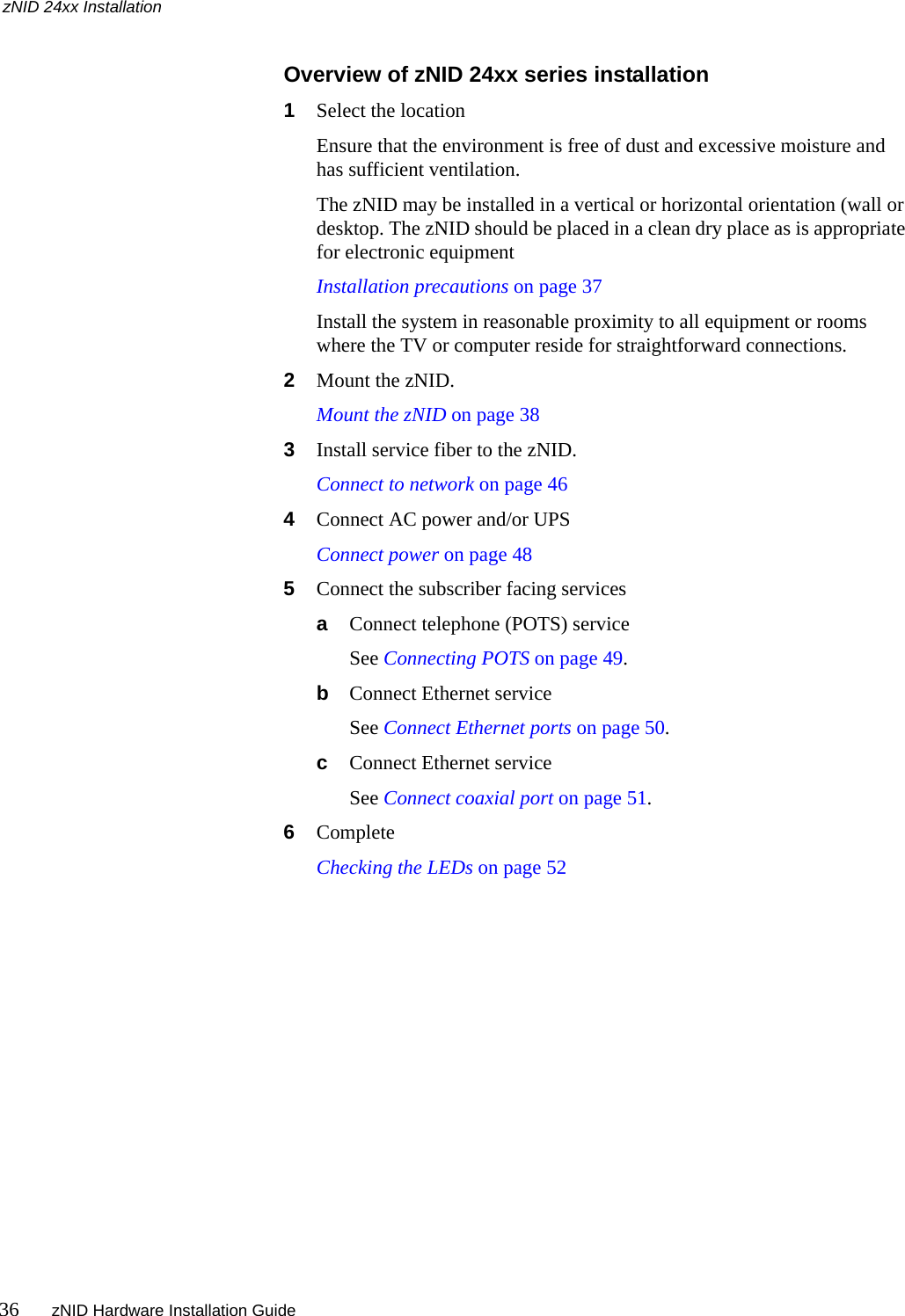 zNID 24xx Installation

Overview of zNID 24xx series installation

1 Select the location

Ensure that the environment is free of dust and excessive moisture and has sufficient ventilation.

The zNID may be installed in a vertical or horizontal orientation (wall or desktop. The zNID should be placed in a clean dry place as is appropriate for electronic equipment

Installation precautions on page 37

Install the system in reasonable proximity to all equipment or rooms where the TV or computer reside for straightforward connections.

2 Mount the zNID.

Mount the zNID on page 38

3 Install service fiber to the zNID.

Connect to network on page 46

4 Connect AC power and/or UPS

Connect power on page 48

5 Connect the subscriber facing services

a Connect telephone (POTS) service

See Connecting POTS on page 49.

b Connect Ethernet service

See Connect Ethernet ports on page 50.

c Connect Ethernet service

See Connect coaxial port on page 51.

6 Complete

Checking the LEDs on page 52

36 zNID Hardware Installation Guide